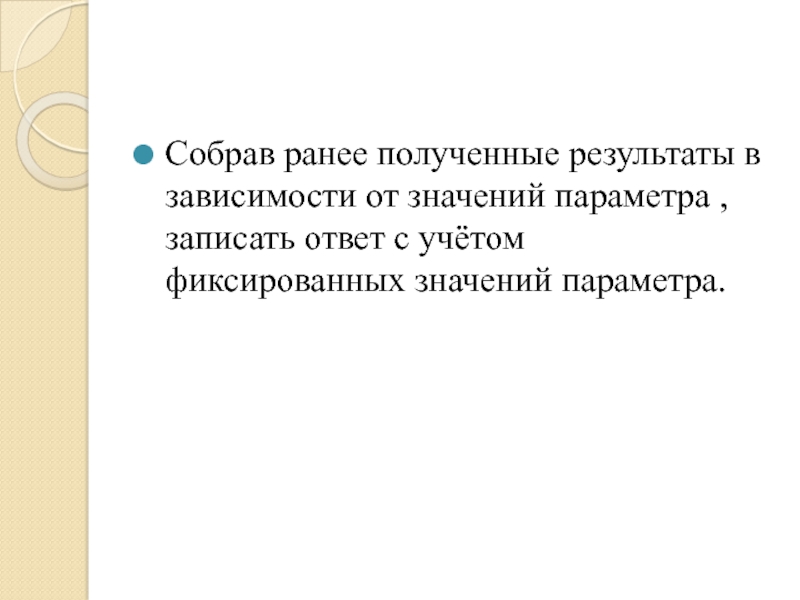 • Собрав ранее полученные результаты в зависимости от значений параметра , записать ответ с учётом фиксированных значений параметра.